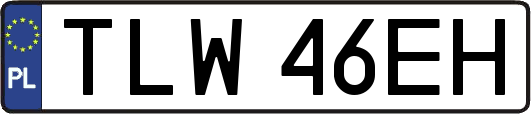 PL
TLW 46EH